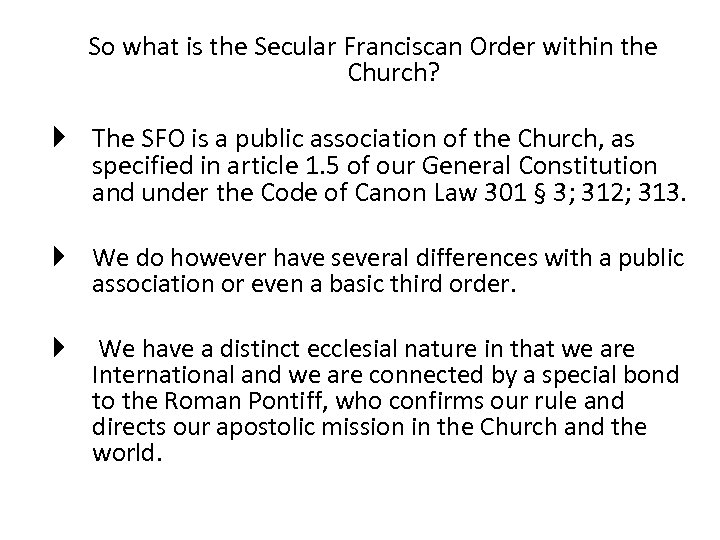 So what is the Secular Franciscan Order within the Church?

▶ The SFO is a public association of the Church, as specified in article 1.5 of our General Constitution and under the Code of Canon Law 301 § 3; 312; 313.

▶ We do however have several differences with a public association or even a basic third order.

▶ We have a distinct ecclesial nature in that we are International and we are connected by a special bond to the Roman Pontiff, who confirms our rule and directs our apostolic mission in the Church and the world.